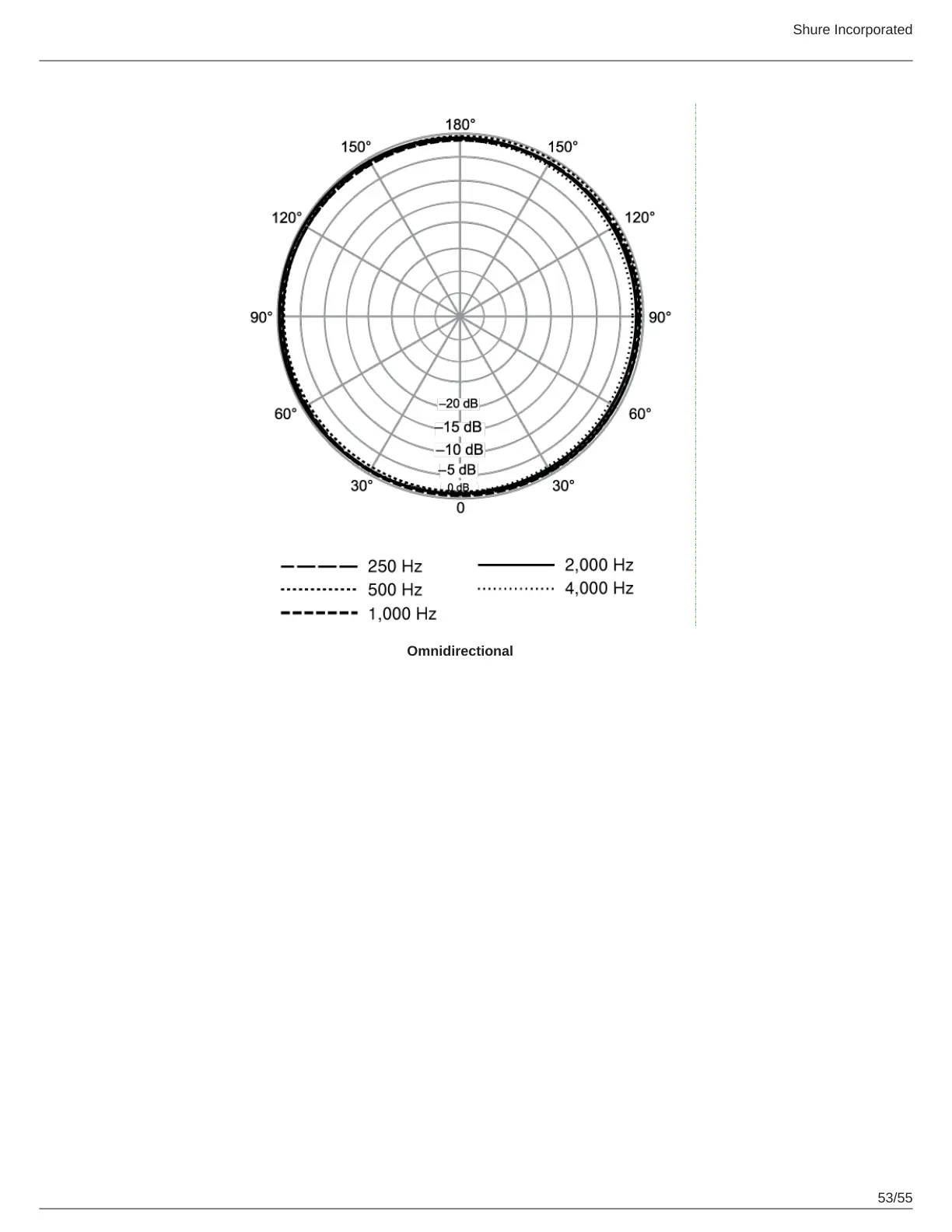 Shure Incorporated

180°
150°
150°
120°
120°
90°
90°
60°
60°
30°
30°
0
–20 dB
–15 dB
–10 dB
–5 dB
0 dB

250 Hz
500 Hz
1,000 Hz
2,000 Hz
4,000 Hz

**Omnidirectional**

53/55